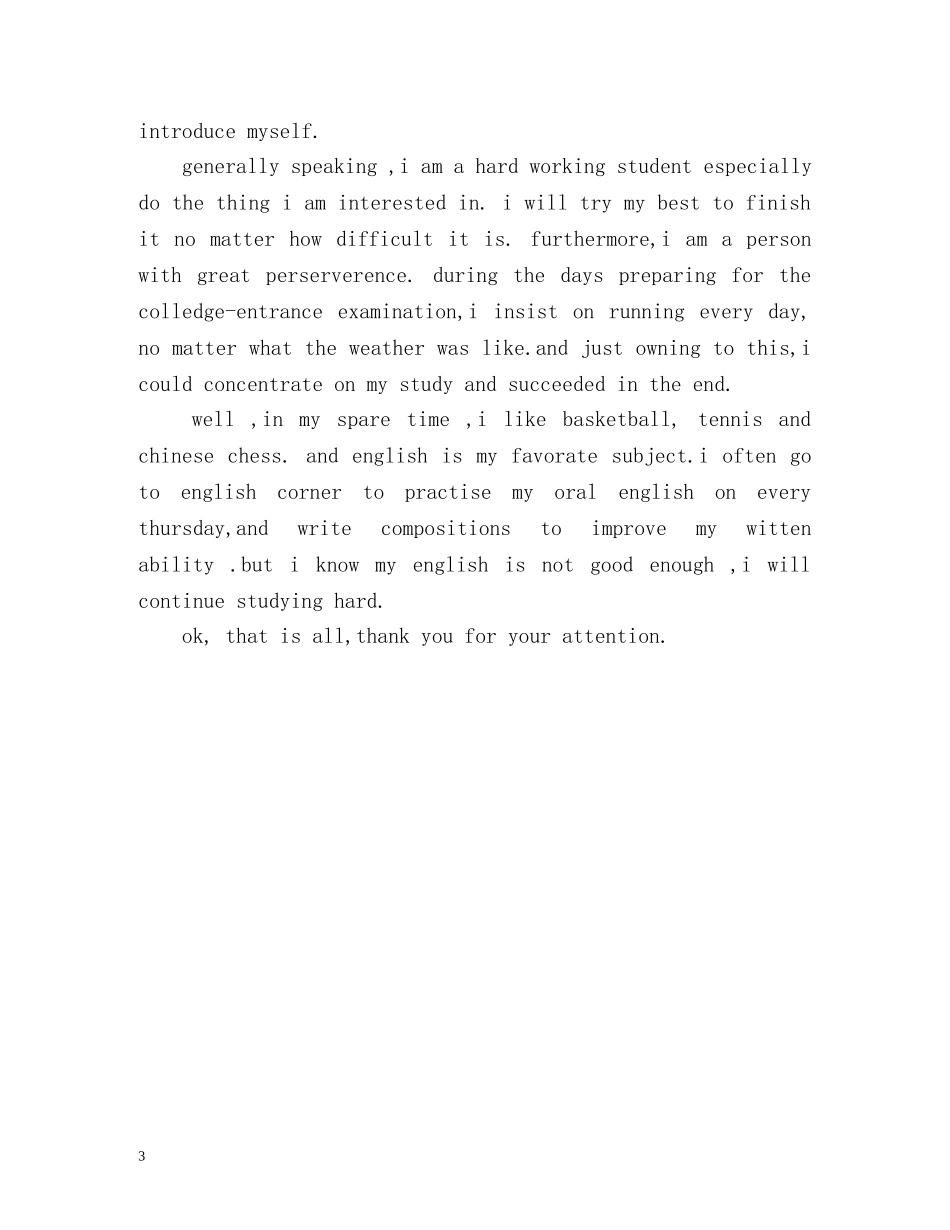 introduce myself.

generally speaking ,i am a hard working student especially do the thing i am interested in. i will try my best to finish it no matter how difficult it is. furthermore,i am a person with great perserverence. during the days preparing for the colledge-entrance examination,i insist on running every day, no matter what the weather was like.and just owning to this,i could concentrate on my study and succeeded in the end.

well ,in my spare time ,i like basketball, tennis and chinese chess. and english is my favorate subject.i often go to english corner to practise my oral english on every thursday,and write compositions to improve my witten ability .but i know my english is not good enough ,i will continue studying hard.

ok, that is all,thank you for your attention.

3